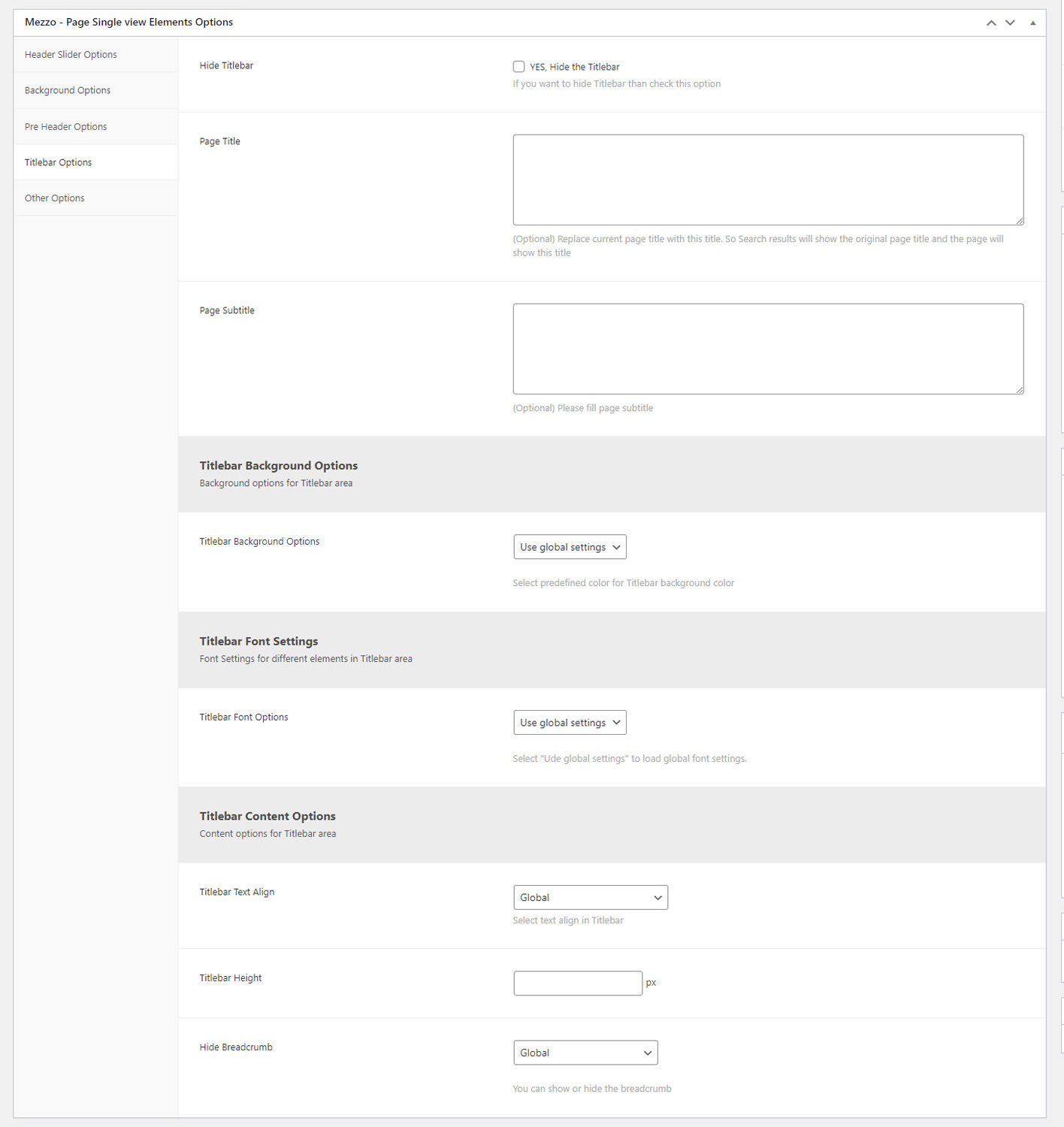 Mezzo - Page Single view Elements Options

Header Slider Options

Background Options

Pre Header Options

Titlebar Options

Other Options

Hide Titlebar

YES, Hide the Titlebar

If you want to hide Titlebar than check this option

Page Title

(Optional) Replace current page title with this title. So Search results will show the original page title and the page will show this title

Page Subtitle

(Optional) Please fill page subtitle

Titlebar Background Options

Background options for Titlebar area

Titlebar Background Options

Use global settings

Select predefined color for Titlebar background color

Titlebar Font Settings

Font Settings for different elements in Titlebar area

Titlebar Font Options

Use global settings

Select "Ude global settings" to load global font settings.

Titlebar Content Options

Content options for Titlebar area

Titlebar Text Align

Global

Select text align in Titlebar

Titlebar Height

px

Hide Breadcrumb

Global

You can show or hide the breadcrumb